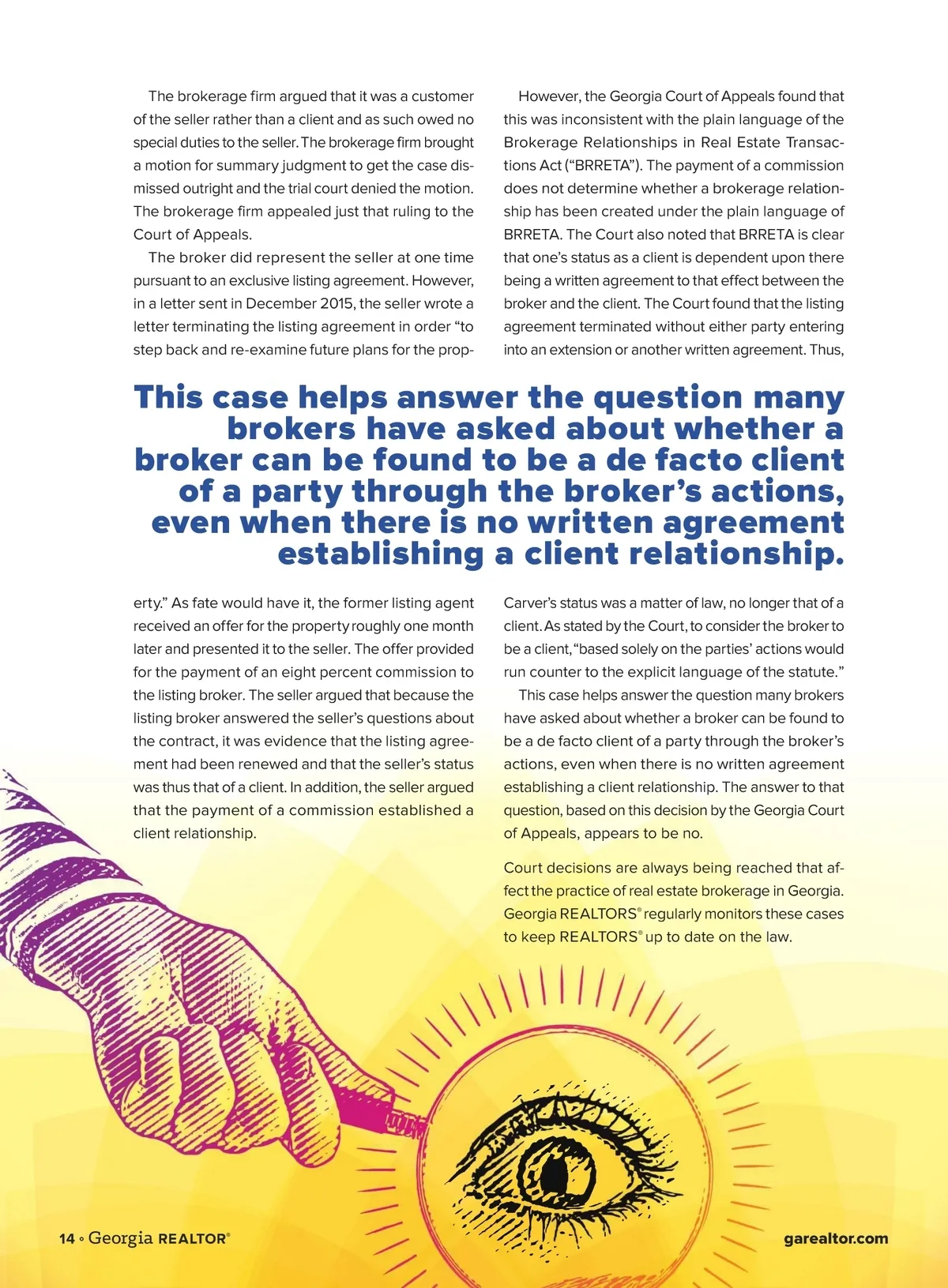 The brokerage firm argued that it was a customer of the seller rather than a client and as such owed no special duties to the seller. The brokerage firm brought a motion for summary judgment to get the case dismissed outright and the trial court denied the motion. The brokerage firm appealed just that ruling to the Court of Appeals.

The broker did represent the seller at one time pursuant to an exclusive listing agreement. However, in a letter sent in December 2015, the seller wrote a letter terminating the listing agreement in order "to step back and re-examine future plans for the property." As fate would have it, the former listing agent received an offer for the property roughly one month later and presented it to the seller. The offer provided for the payment of an eight percent commission to the listing broker. The seller argued that because the listing broker answered the seller's questions about the contract, it was evidence that the listing agreement had been renewed and that the seller's status was thus that of a client. In addition, the seller argued that the payment of a commission established a client relationship.

However, the Georgia Court of Appeals found that this was inconsistent with the plain language of the Brokerage Relationships in Real Estate Transactions Act ("BRRETA"). The payment of a commission does not determine whether a brokerage relationship has been created under the plain language of BRRETA. The Court also noted that BRRETA is clear that one's status as a client is dependent upon there being a written agreement to that effect between the broker and the client. The Court found that the listing agreement terminated without either party entering into an extension or another written agreement. Thus, Carver's status was a matter of law, no longer that of a client. As stated by the Court, to consider the broker to be a client, "based solely on the parties' actions would run counter to the explicit language of the statute."

This case helps answer the question many brokers have asked about whether a broker can be found to be a de facto client of a party through the broker's actions, even when there is no written agreement establishing a client relationship. The answer to that question, based on this decision by the Georgia Court of Appeals, appears to be no.

Court decisions are always being reached that affect the practice of real estate brokerage in Georgia. Georgia REALTORS® regularly monitors these cases to keep REALTORS® up to date on the law.

This case helps answer the question many brokers have asked about whether a broker can be found to be a de facto client of a party through the broker's actions, even when there is no written agreement establishing a client relationship.

14 ◦ Georgia REALTOR®

garealtor.com